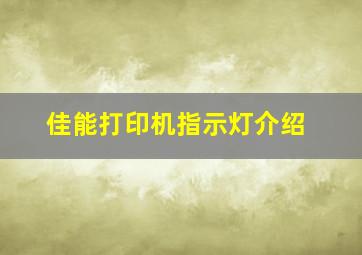 佳能打印机指示灯介绍